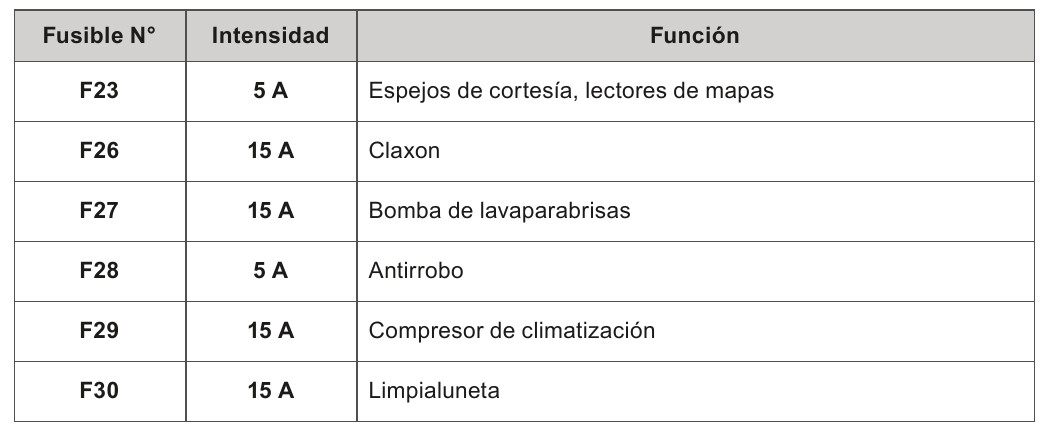 | Fusible N° | Intensidad | Función |
|---|---|---|
| F23 | 5 A | Espejos de cortesía, lectores de mapas |
| F26 | 15 A | Claxon |
| F27 | 15 A | Bomba de lavaparabrisas |
| F28 | 5 A | Antirrobo |
| F29 | 15 A | Compresor de climatización |
| F30 | 15 A | Limpialuneta |